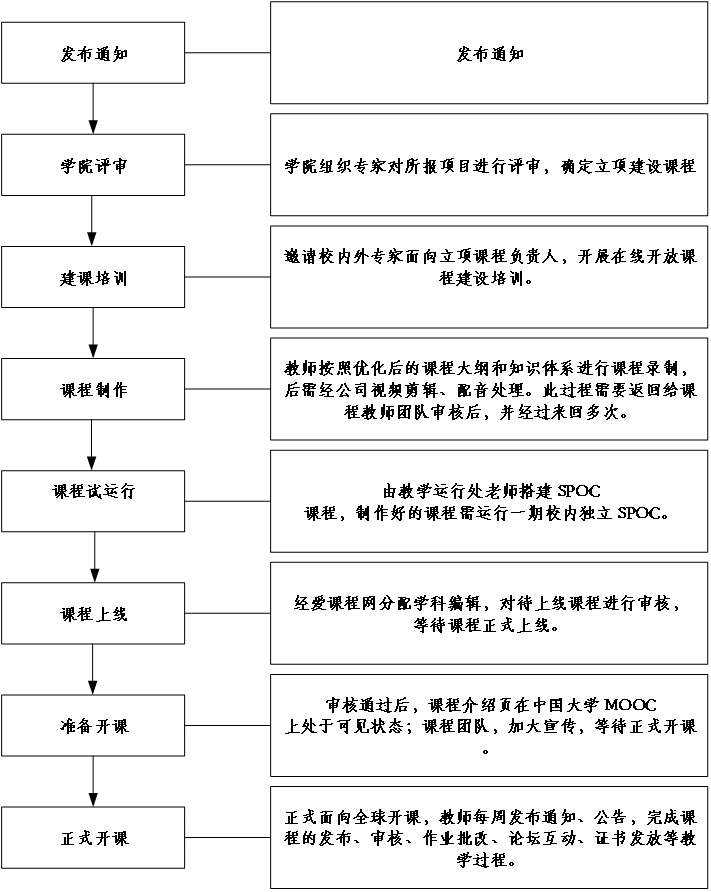 发布通知

发布通知

学院评审

学院组织专家对所报项目进行评审，确定立项建设课程

建课培训

邀请校内外专家面向立项课程负责人，开展在线开放课程建设培训。

课程制作

教师按照优化后的课程大纲和知识体系进行课程录制，后需经公司视频剪辑、配音处理。此过程需要返回给课程教师团队审核后，并经过来回多次。

课程试运行

由教学运行处老师搭建 SPOC 课程，制作好的课程需运行一期校内独立 SPOC。

课程上线

经爱课程网分配学科编辑，对待上线课程进行审核，等待课程正式上线。

准备开课

审核通过后，课程介绍页在中国大学 MOOC 上处于可见状态；课程团队，加大宣传，等待正式开课。

正式开课

正式面向全球开课，教师每周发布通知、公告，完成课程的发布、审核、作业批改、论坛互动、证书发放等教学过程。